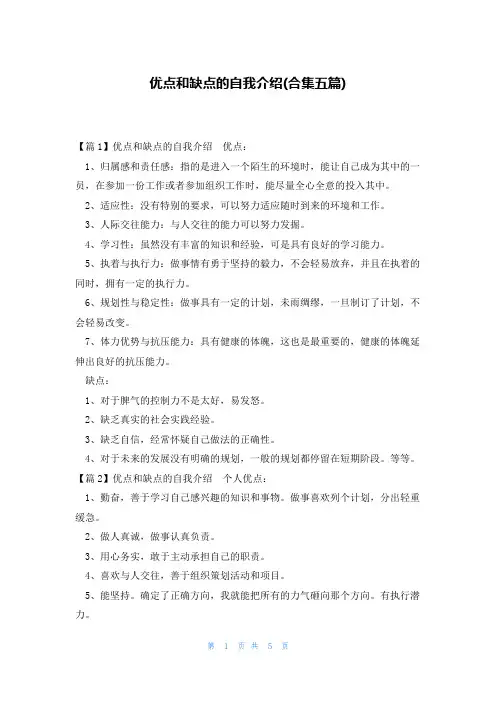 优点和缺点的自我介绍(合集五篇)

【篇1】优点和缺点的自我介绍 优点：

1、归属感和责任感：指的是进入一个陌生的环境时，能让自己成为其中的一员，在参加一份工作或者参加组织工作时，能尽量全心全意的投入其中。

2、适应性：没有特别的要求，可以努力适应随时到来的环境和工作。

3、人际交往能力：与人交往的能力可以努力发掘。

4、学习性：虽然没有丰富的知识和经验，可是具有良好的学习能力。

5、执着与执行力：做事情有勇于坚持的毅力，不会轻易放弃，并且在执着的同时，拥有一定的执行力。

6、规划性与稳定性：做事具有一定的计划，未雨绸缪，一旦制订了计划，不会轻易改变。

7、体力优势与抗压能力：具有健康的体魄，这也是最重要的，健康的体魄延伸出良好的抗压能力。

缺点：

1、对于脾气的控制力不是太好，易发怒。

2、缺乏真实的社会实践经验。

3、缺乏自信，经常怀疑自己做法的正确性。

4、对于未来的发展没有明确的规划，一般的规划都停留在短期阶段。等等。

【篇2】优点和缺点的自我介绍 个人优点：

1、勤奋，善于学习自己感兴趣的知识和事物。做事喜欢列个计划，分出轻重缓急。

2、做人真诚，做事认真负责。

3、用心务实，敢于主动承担自己的职责。

4、喜欢与人交往，善于组织策划活动和项目。

5、能坚持。确定了正确方向，我就能把所有的力气砸向那个方向。有执行潜力。

第 1 页 共 5 页